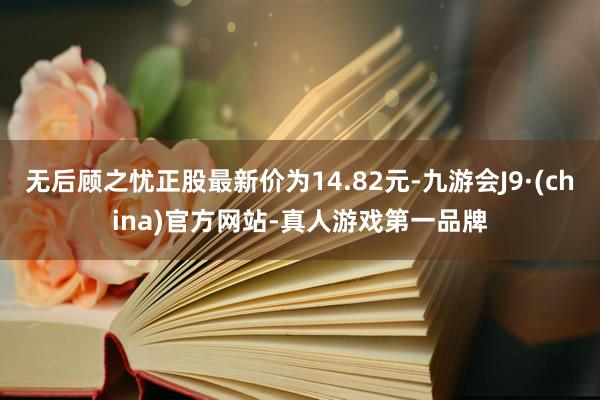 无后顾之忧正股最新价为14.82元-九游会J9·(china)官方网站-真人游戏第一品牌